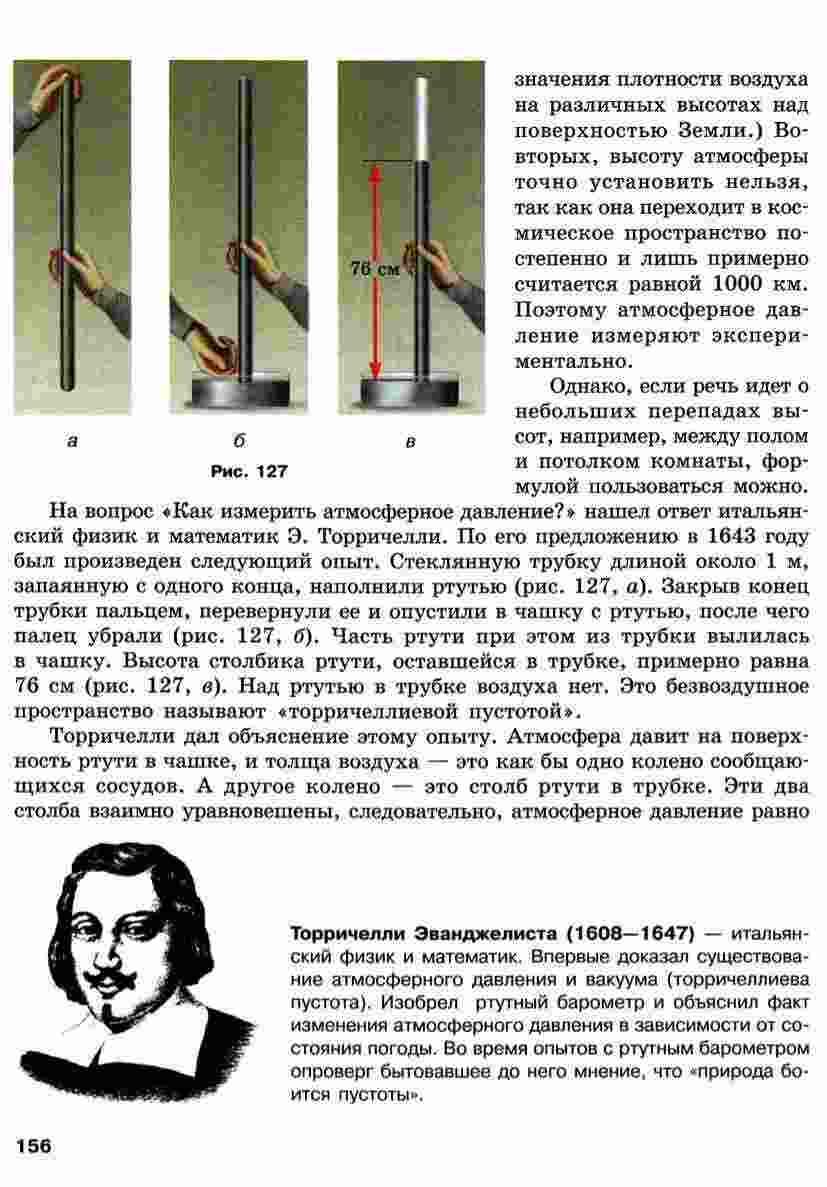 76 см

а б в

Рис. 127

значения плотности воздуха на различных высотах над поверхностью Земли.) Во-вторых, высоту атмосферы точно установить нельзя, так как она переходит в космическое пространство постепенно и лишь примерно считается равной 1000 км. Поэтому атмосферное давление измеряют экспериментально.

Однако, если речь идет о небольших перепадах высот, например, между полом и потолком комнаты, формулой пользоваться можно.

На вопрос «Как измерить атмосферное давление?» нашел ответ итальянский физик и математик Э. Торричелли. По его предложению в 1643 году был произведен следующий опыт. Стеклянную трубку длиной около 1 м, запаянную с одного конца, наполнили ртутью (рис. 127, а). Закрыв конец трубки пальцем, перевернули ее и опустили в чашку с ртутью, после чего палец убрали (рис. 127, б). Часть ртути при этом из трубки вылилась в чашку. Высота столбика ртути, оставшейся в трубке, примерно равна 76 см (рис. 127, в). Над ртутью в трубке воздуха нет. Это безвоздушное пространство называют «торричеллиевой пустотой».

Торричелли дал объяснение этому опыту. Атмосфера давит на поверхность ртути в чашке, и толща воздуха — это как бы одно колено сообщающихся сосудов. А другое колено — это столб ртути в трубке. Эти два столба взаимно уравновешены, следовательно, атмосферное давление равно

Торричелли Эванджелиста (1608—1647) — итальянский физик и математик. Впервые доказал существование атмосферного давления и вакуума (торричеллиева пустота). Изобрел ртутный барометр и объяснил факт изменения атмосферного давления в зависимости от состояния погоды. Во время опытов с ртутным барометром опроверг бытовавшее до него мнение, что «природа боится пустоты».

156